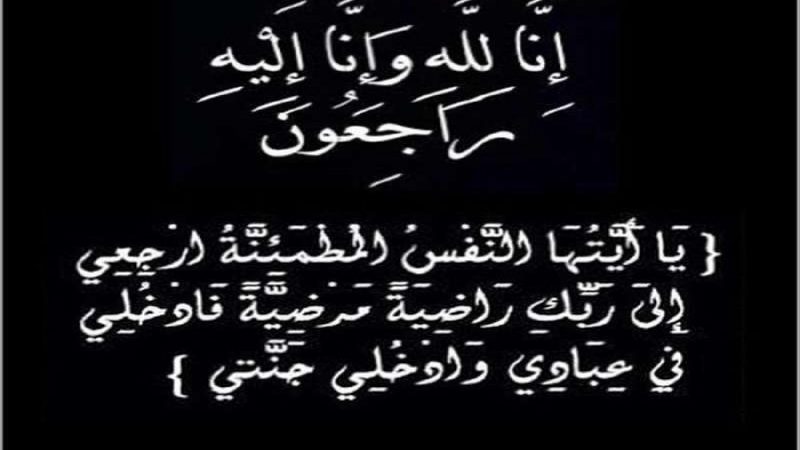 إِنَّا لِلَّهِ وَإِنَّا إِلَيْهِ رَاجِعُونَ

{ يَا أَيَّتُهَا النَّفْسُ الْمُطْمَئِنَّةُ ارْجِعِي إِلَى رَبِّكِ رَاضِيَةً مَرْضِيَّةً فَادْخُلِي فِي عِبَادِي وَادْخُلِي جَنَّتِي }